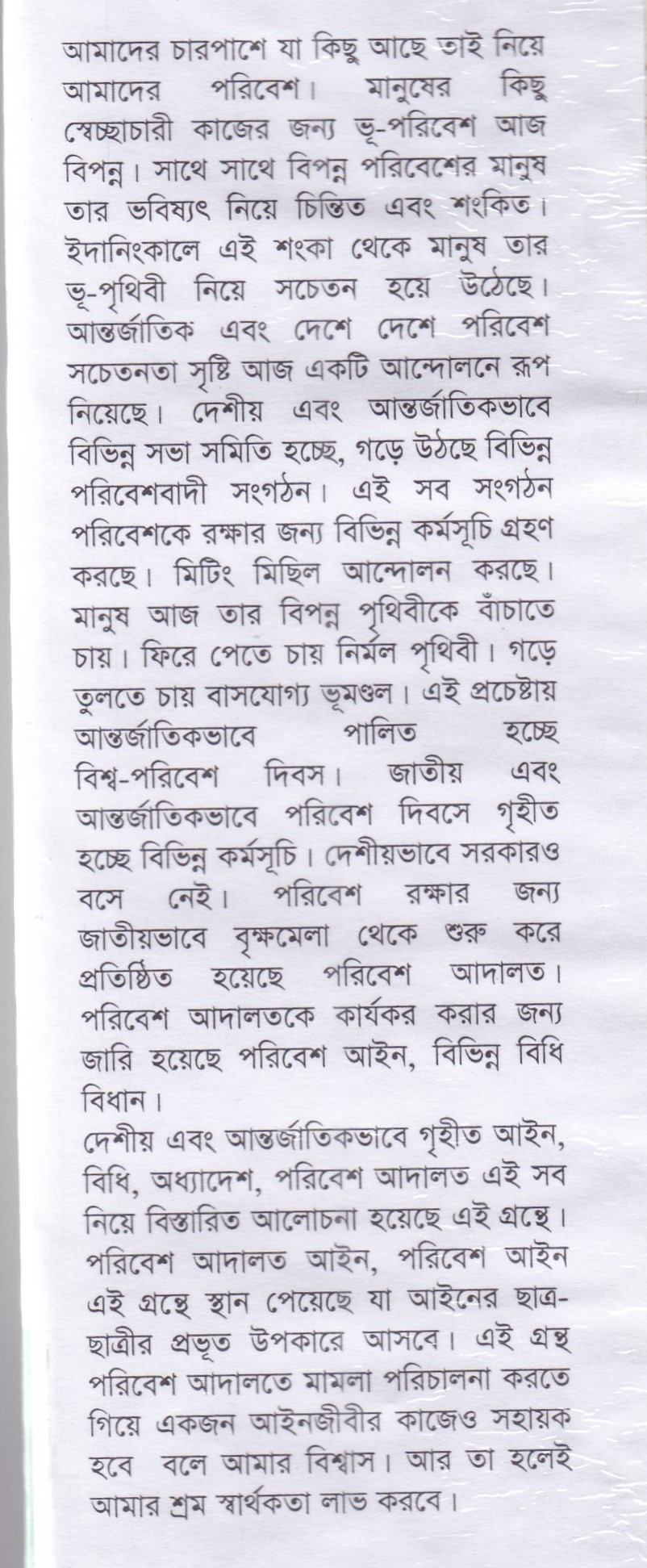 আমাদের চারপাশে যা কিছু আছে তাই নিয়ে আমাদের পরিবেশ। মানুষের কিছু স্বেচ্ছাচারী কাজের জন্য ভূ-পরিবেশ আজ বিপন্ন। সাথে সাথে বিপন্ন পরিবেশের মানুষ তার ভবিষ্যৎ নিয়ে চিন্তিত এবং শংকিত। ইদানিংকালে এই শংকা থেকে মানুষ তার ভূ-পৃথিবী নিয়ে সচেতন হয়ে উঠেছে। আন্তর্জাতিক এবং দেশে দেশে পরিবেশ সচেতনতা সৃষ্টি আজ একটি আন্দোলনে রূপ নিয়েছে। দেশীয় এবং আন্তর্জাতিকভাবে বিভিন্ন সভা সমিতি হচ্ছে, গড়ে উঠছে বিভিন্ন পরিবেশবাদী সংগঠন। এই সব সংগঠন পরিবেশকে রক্ষার জন্য বিভিন্ন কর্মসূচি গ্রহণ করছে। মিটিং মিছিল আন্দোলন করছে। মানুষ আজ তার বিপন্ন পৃথিবীকে বাঁচাতে চায়। ফিরে পেতে চায় নির্মল পৃথিবী। গড়ে তুলতে চায় বাসযোগ্য ভূমণ্ডল। এই প্রচেষ্টায় আন্তর্জাতিকভাবে পালিত হচ্ছে বিশ্ব-পরিবেশ দিবস। জাতীয় এবং আন্তর্জাতিকভাবে পরিবেশ দিবসে গৃহীত হচ্ছে বিভিন্ন কর্মসূচি। দেশীয়ভাবে সরকারও বসে নেই। পরিবেশ রক্ষার জন্য জাতীয়ভাবে বৃক্ষমেলা থেকে শুরু করে প্রতিষ্ঠিত হয়েছে পরিবেশ আদালত। পরিবেশ আদালতকে কার্যকর করার জন্য জারি হয়েছে পরিবেশ আইন, বিভিন্ন বিধি বিধান।
দেশীয় এবং আন্তর্জাতিকভাবে গৃহীত আইন, বিধি, অধ্যাদেশ, পরিবেশ আদালত এই সব নিয়ে বিস্তারিত আলোচনা হয়েছে এই গ্রন্থে। পরিবেশ আদালত আইন, পরিবেশ আইন এই গ্রন্থে স্থান পেয়েছে যা আইনের ছাত্র-ছাত্রীর প্রভূত উপকারে আসবে। এই গ্রন্থ পরিবেশ আদালতে মামলা পরিচালনা করতে গিয়ে একজন আইনজীবীর কাজেও সহায়ক হবে বলে আমার বিশ্বাস। আর তা হলেই আমার শ্রম স্বার্থকতা লাভ করবে।